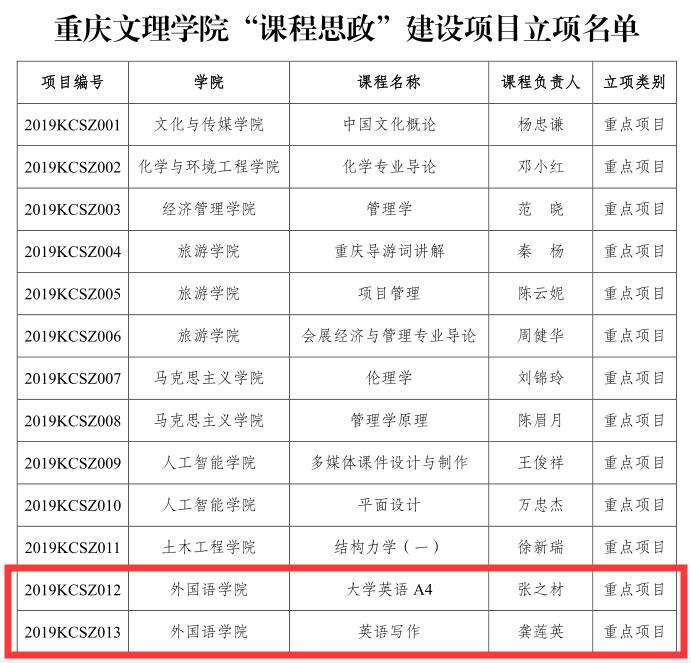 重庆文理学院“课程思政”建设项目立项名单

| 项目编号 | 学院 | 课程名称 | 课程负责人 | 立项类别 |
|---|---|---|---|---|
| 2019KCSZ001 | 文化与传媒学院 | 中国文化概论 | 杨忠谦 | 重点项目 |
| 2019KCSZ002 | 化学与环境工程学院 | 化学专业导论 | 邓小红 | 重点项目 |
| 2019KCSZ003 | 经济管理学院 | 管理学 | 范 晓 | 重点项目 |
| 2019KCSZ004 | 旅游学院 | 重庆导游词讲解 | 秦 杨 | 重点项目 |
| 2019KCSZ005 | 旅游学院 | 项目管理 | 陈云妮 | 重点项目 |
| 2019KCSZ006 | 旅游学院 | 会展经济与管理专业导论 | 周健华 | 重点项目 |
| 2019KCSZ007 | 马克思主义学院 | 伦理学 | 刘锦玲 | 重点项目 |
| 2019KCSZ008 | 马克思主义学院 | 管理学原理 | 陈眉月 | 重点项目 |
| 2019KCSZ009 | 人工智能学院 | 多媒体课件设计与制作 | 王俊祥 | 重点项目 |
| 2019KCSZ010 | 人工智能学院 | 平面设计 | 万忠杰 | 重点项目 |
| 2019KCSZ011 | 土木工程学院 | 结构力学（一） | 徐新瑞 | 重点项目 |
| 2019KCSZ012 | 外国语学院 | 大学英语A4 | 张之材 | 重点项目 |
| 2019KCSZ013 | 外国语学院 | 英语写作 | 龚莲英 | 重点项目 |